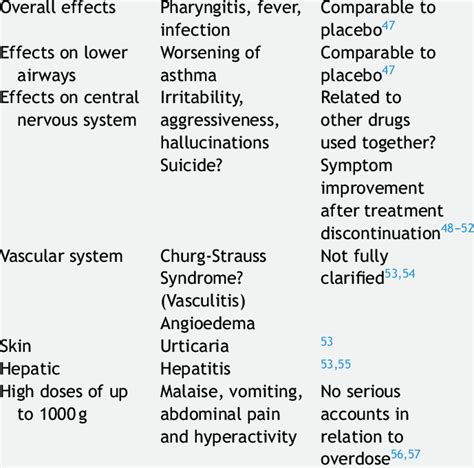 | | | |
|---|---|---|
| Overall effects | Pharyngitis, fever, infection | Comparable to placebo$^{47}$ |
| Effects on lower airways | Worsening of asthma | Comparable to placebo$^{47}$ |
| Effects on central nervous system | Irritability, aggressiveness, hallucinations Suicide? | Related to other drugs used together? Symptom improvement after treatment discontinuation$^{48-52}$ |
| Vascular system | Churg-Strauss Syndrome? (Vasculitis) Angioedema | Not fully clarified$^{53,54}$ |
| Skin | Urticaria | $^{53}$ |
| Hepatic | Hepatitis | $^{53,55}$ |
| High doses of up to 1000 g | Malaise, vomiting, abdominal pain and hyperactivity | No serious accounts in relation to overdose$^{56,57}$ |